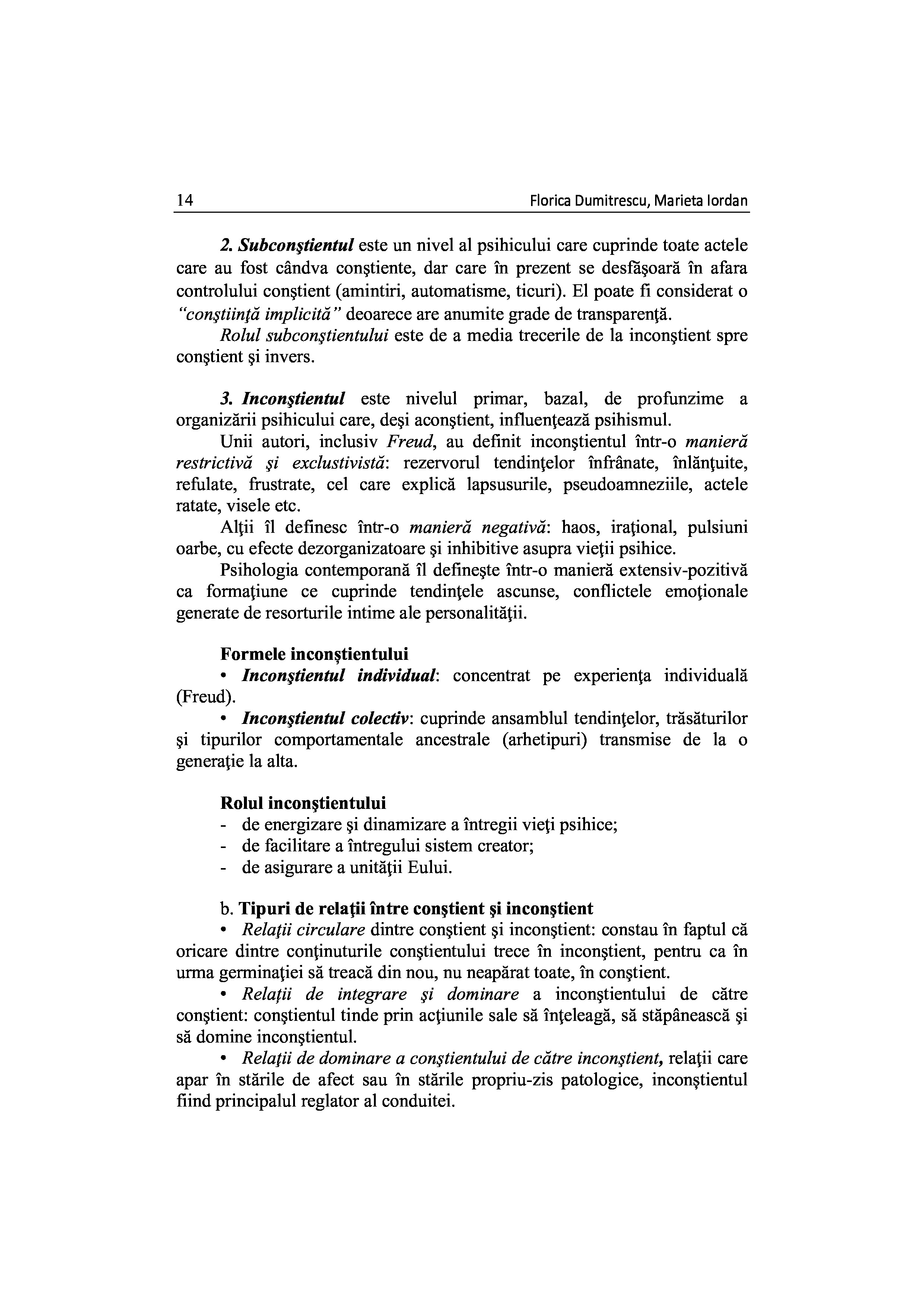 14 Florica Dumitrescu, Marieta Iordan

2. Subconştientul este un nivel al psihicului care cuprinde toate actele care au fost cândva conştiente, dar care în prezent se desfăşoară în afara controlului conştient (amintiri, automatisme, ticuri). El poate fi considerat o "conştiinţă implicită" deoarece are anumite grade de transparenţă.

Rolul subconştientului este de a media trecerile de la inconştient spre conştient şi invers.

3. Inconştientul este nivelul primar, bazal, de profunzime a organizării psihicului care, deşi aconştient, influenţează psihismul.

Unii autori, inclusiv Freud, au definit inconştientul într-o manieră restrictivă şi exclustivistă: rezervorul tendinţelor înfrânate, înlănţuite, refulate, frustrate, cel care explică lapsusurile, pseudoamneziile, actele ratate, visele etc.

Alţii îl definesc într-o manieră negativă: haos, iraţional, pulsiuni oarbe, cu efecte dezorganizatoare şi inhibitive asupra vieţii psihice.

Psihologia contemporană îl defineşte într-o manieră extensiv-pozitivă ca formaţiune ce cuprinde tendinţele ascunse, conflictele emoţionale generate de resorturile intime ale personalităţii.

Formele inconştientului

• Inconştientul individual: concentrat pe experienţa individuală (Freud).

• Inconştientul colectiv: cuprinde ansamblul tendinţelor, trăsăturilor şi tipurilor comportamentale ancestrale (arhetipuri) transmise de la o generaţie la alta.

Rolul inconştientului

- de energizare şi dinamizare a întregii vieţi psihice;
- de facilitare a întregului sistem creator;
- de asigurare a unităţii Eului.

b. Tipuri de relaţii între conştient şi inconştient

• Relaţii circulare dintre conştient şi inconştient: constau în faptul că oricare dintre conţinuturile conştientului trece în inconştient, pentru ca în urma germinaţiei să treacă din nou, nu neapărat toate, în conştient.

• Relaţii de integrare şi dominare a inconştientului de către conştient: conştientul tinde prin acţiunile sale să înţeleagă, să stăpânească şi să domine inconştientul.

• Relaţii de dominare a conştientului de către inconştient, relaţii care apar în stările de afect sau în stările propriu-zis patologice, inconştientul fiind principalul reglator al conduitei.